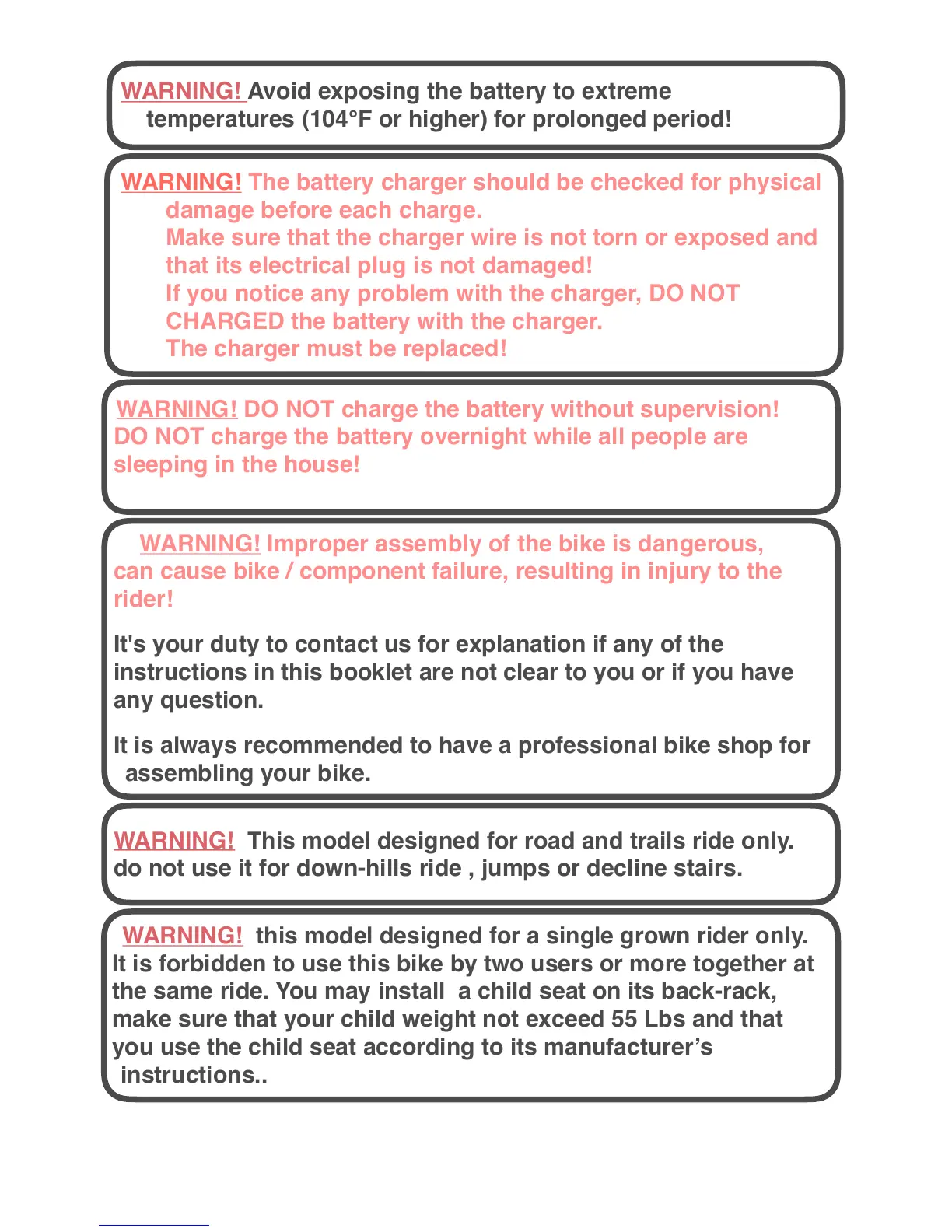 WARNING! Avoid exposing the battery to extreme temperatures (104°F or higher) for prolonged period!

WARNING! The battery charger should be checked for physical damage before each charge.
Make sure that the charger wire is not torn or exposed and that its electrical plug is not damaged!
If you notice any problem with the charger, DO NOT CHARGED the battery with the charger.
The charger must be replaced!

WARNING! DO NOT charge the battery without supervision! DO NOT charge the battery overnight while all people are sleeping in the house!

WARNING! Improper assembly of the bike is dangerous, can cause bike / component failure, resulting in injury to the rider!

It's your duty to contact us for explanation if any of the instructions in this booklet are not clear to you or if you have any question.

It is always recommended to have a professional bike shop for assembling your bike.

WARNING! This model designed for road and trails ride only. do not use it for down-hills ride , jumps or decline stairs.

WARNING! this model designed for a single grown rider only. It is forbidden to use this bike by two users or more together at the same ride. You may install a child seat on its back-rack, make sure that your child weight not exceed 55 Lbs and that you use the child seat according to its manufacturer's instructions..